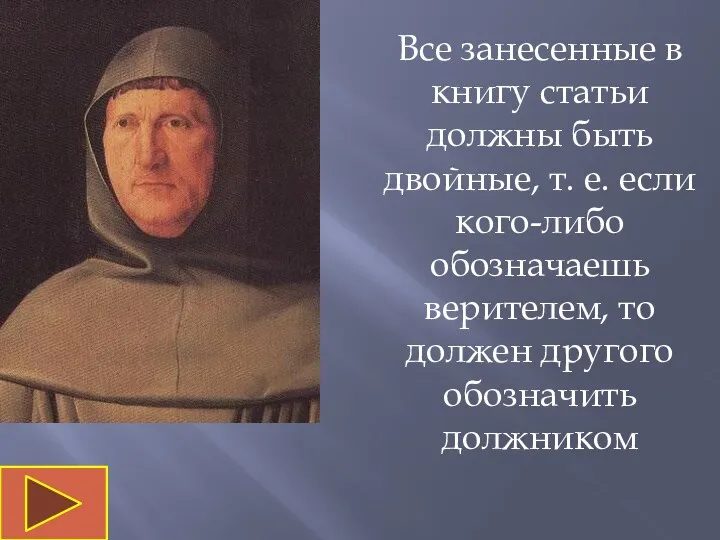 Все занесенные в книгу статьи должны быть двойные, т. е. если кого-либо обозначаешь верителем, то должен другого обозначить должником